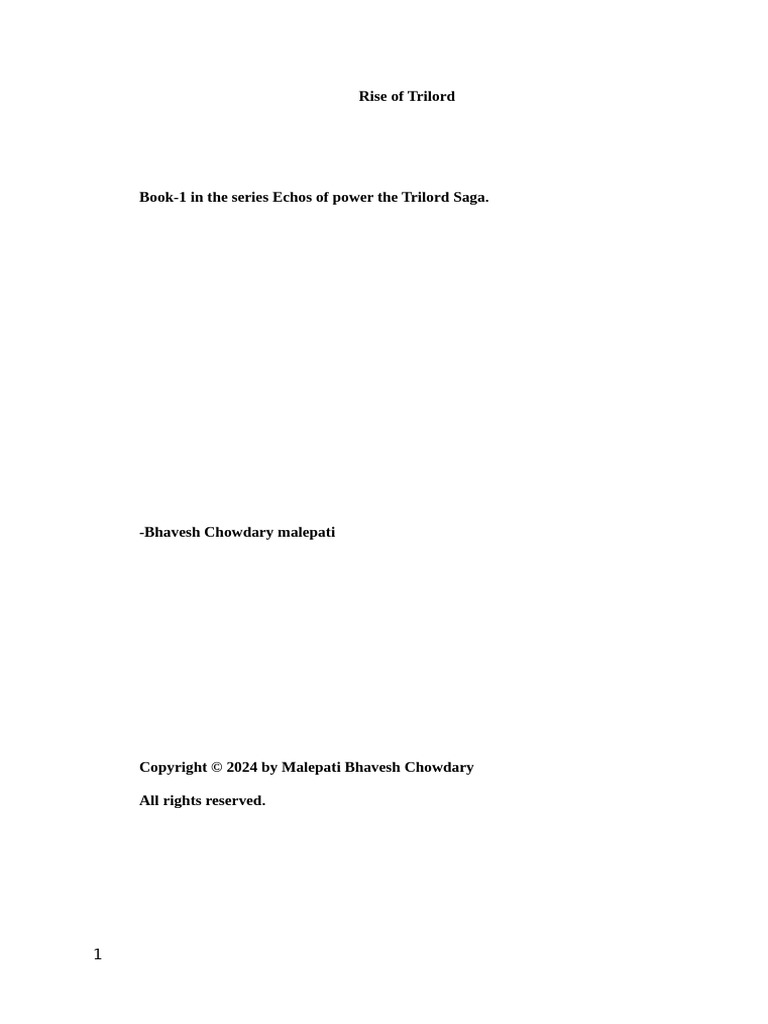 Rise of Trilord

Book-1 in the series Echos of power the Trilord Saga.

-Bhavesh Chowdary malepati

Copyright © 2024 by Malepati Bhavesh Chowdary

All rights reserved.

1